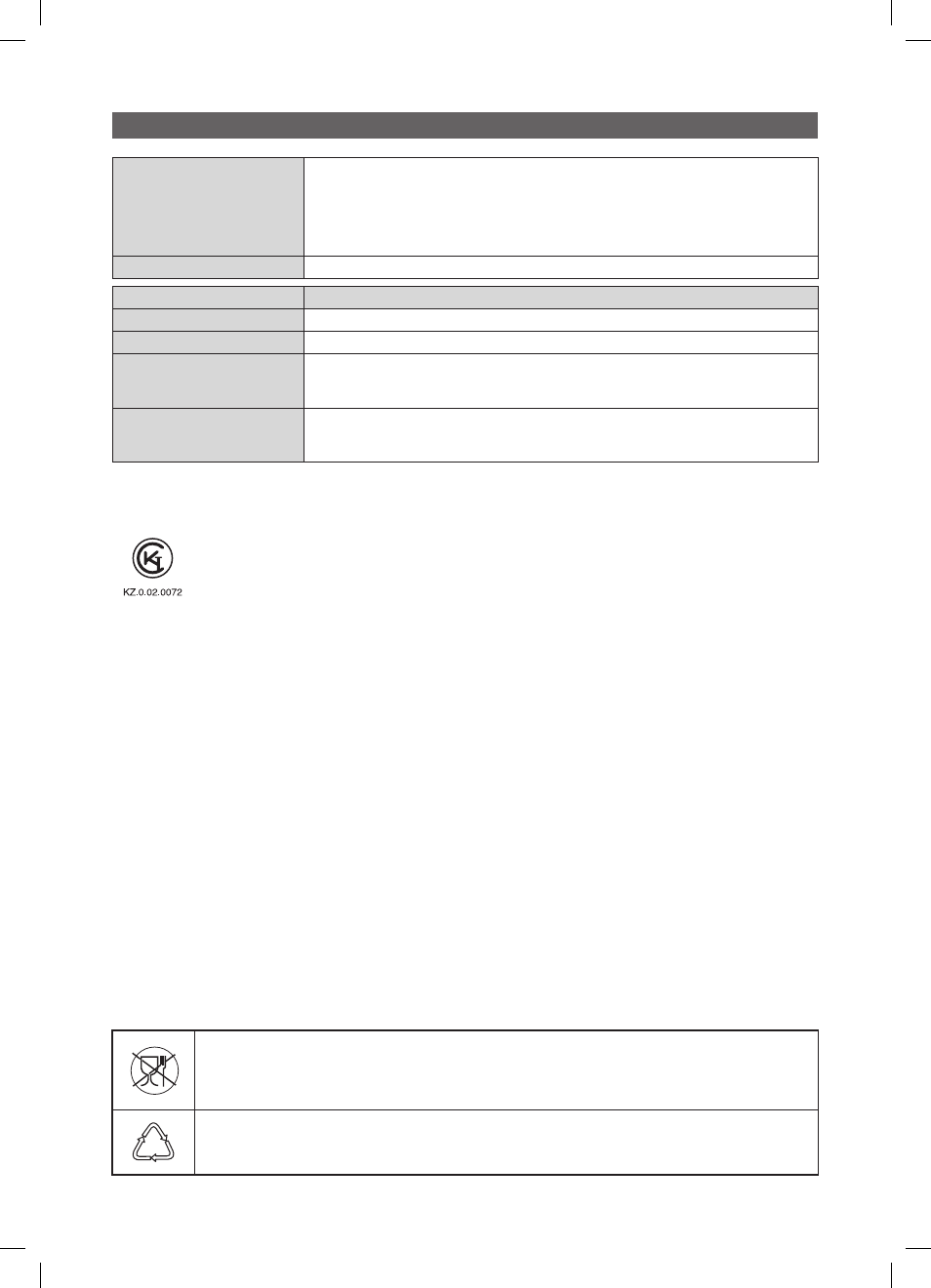 KZ.0.02.0072